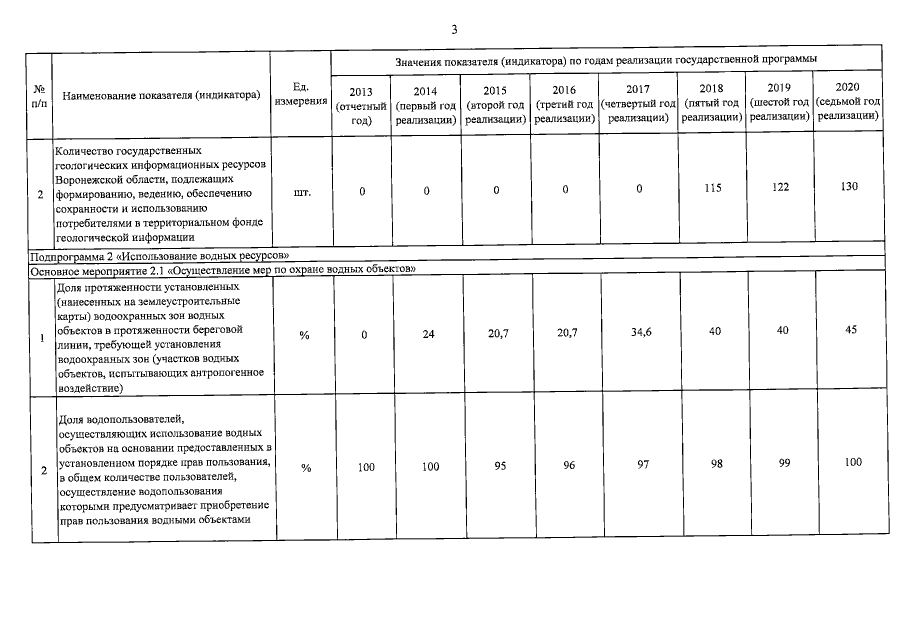 3

| № п/п | Наименование показателя (индикатора) | Ед. измерения | Значения показателя (индикатора) по годам реализации государственной программы | | | | | | | |
|---|---|---|---|---|---|---|---|---|---|---|
| | | | 2013 (отчетный год) | 2014 (первый год реализации) | 2015 (второй год реализации) | 2016 (третий год реализации) | 2017 (четвертый год реализации) | 2018 (пятый год реализации) | 2019 (шестой год реализации) | 2020 (седьмой год реализации) |
| 2 | Количество государственных геологических информационных ресурсов Воронежской области, подлежащих формированию, ведению, обеспечению сохранности и использованию потребителями в территориальном фонде геологической информации | шт. | 0 | 0 | 0 | 0 | 0 | 115 | 122 | 130 |
| Подпрограмма 2 «Использование водных ресурсов» | | | | | | | | | | |
| Основное мероприятие 2.1 «Осуществление мер по охране водных объектов» | | | | | | | | | | |
| 1 | Доля протяженности установленных (нанесенных на землеустроительные карты) водоохранных зон водных объектов в протяженности береговой линии, требующей установления водоохранных зон (участков водных объектов, испытывающих антропогенное воздействие) | % | 0 | 24 | 20,7 | 20,7 | 34,6 | 40 | 40 | 45 |
| 2 | Доля водопользователей, осуществляющих использование водных объектов на основании предоставленных в установленном порядке прав пользования, в общем количестве пользователей, осуществление водопользования которыми предусматривает приобретение прав пользования водными объектами | % | 100 | 100 | 95 | 96 | 97 | 98 | 99 | 100 |